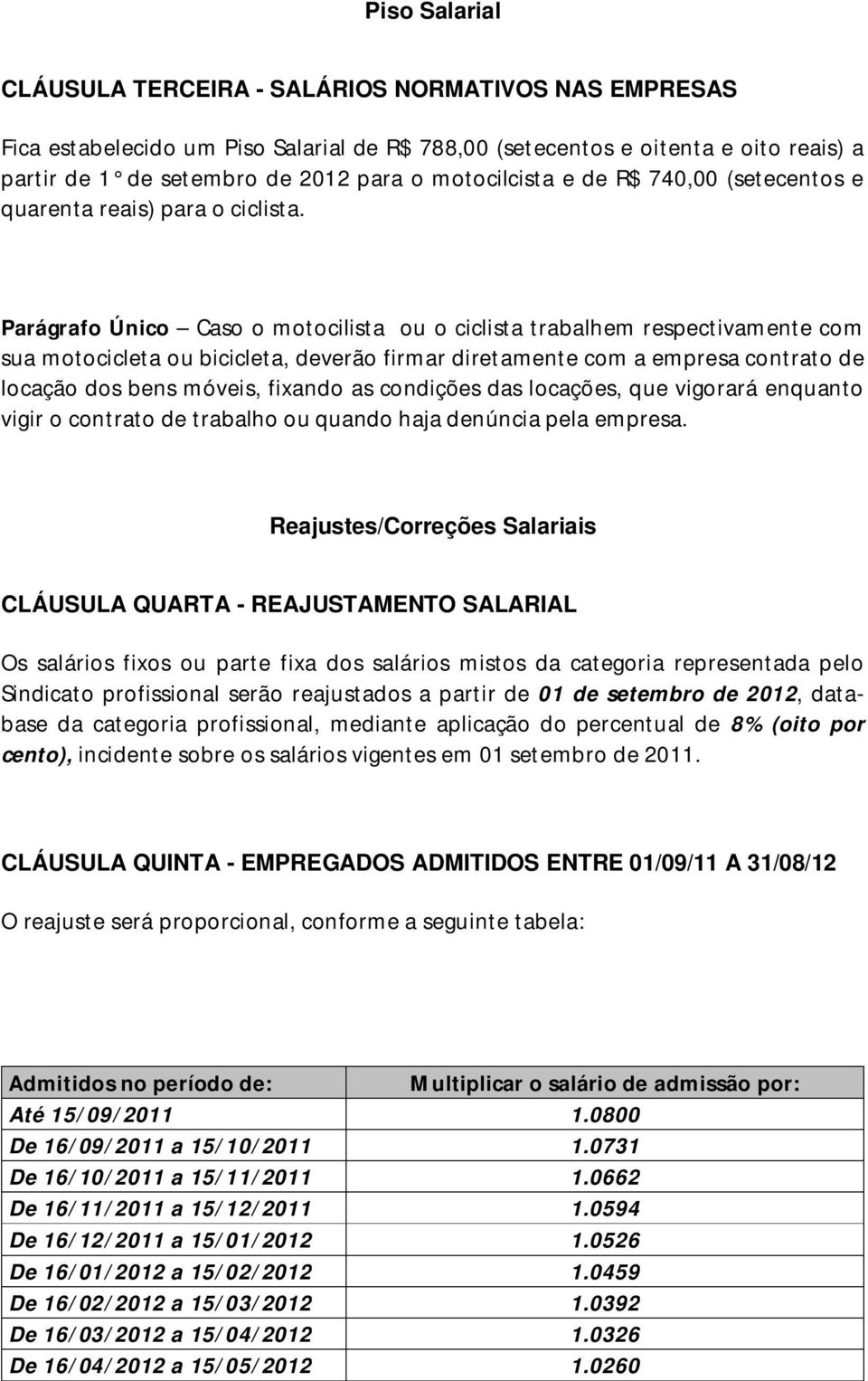 Piso Salarial

CLÁUSULA TERCEIRA - SALÁRIOS NORMATIVOS NAS EMPRESAS

Fica estabelecido um Piso Salarial de R$ 788,00 (setecentos e oitenta e oito reais) a partir de 1° de setembro de 2012 para o motocilcista e de R$ 740,00 (setecentos e quarenta reais) para o ciclista.

Parágrafo Único – Caso o motocilista ou o ciclista trabalhem respectivamente com sua motocicleta ou bicicleta, deverão firmar diretamente com a empresa contrato de locação dos bens móveis, fixando as condições das locações, que vigorará enquanto vigir o contrato de trabalho ou quando haja denúncia pela empresa.

Reajustes/Correções Salariais

CLÁUSULA QUARTA - REAJUSTAMENTO SALARIAL

Os salários fixos ou parte fixa dos salários mistos da categoria representada pelo Sindicato profissional serão reajustados a partir de 01 de setembro de 2012, data-base da categoria profissional, mediante aplicação do percentual de 8% (oito por cento), incidente sobre os salários vigentes em 01 setembro de 2011.

CLÁUSULA QUINTA - EMPREGADOS ADMITIDOS ENTRE 01/09/11 A 31/08/12

O reajuste será proporcional, conforme a seguinte tabela:

| Admitidos no período de: | Multiplicar o salário de admissão por: |
|---|---|
| Até 15/09/2011 | 1.0800 |
| De 16/09/2011 a 15/10/2011 | 1.0731 |
| De 16/10/2011 a 15/11/2011 | 1.0662 |
| De 16/11/2011 a 15/12/2011 | 1.0594 |
| De 16/12/2011 a 15/01/2012 | 1.0526 |
| De 16/01/2012 a 15/02/2012 | 1.0459 |
| De 16/02/2012 a 15/03/2012 | 1.0392 |
| De 16/03/2012 a 15/04/2012 | 1.0326 |
| De 16/04/2012 a 15/05/2012 | 1.0260 |